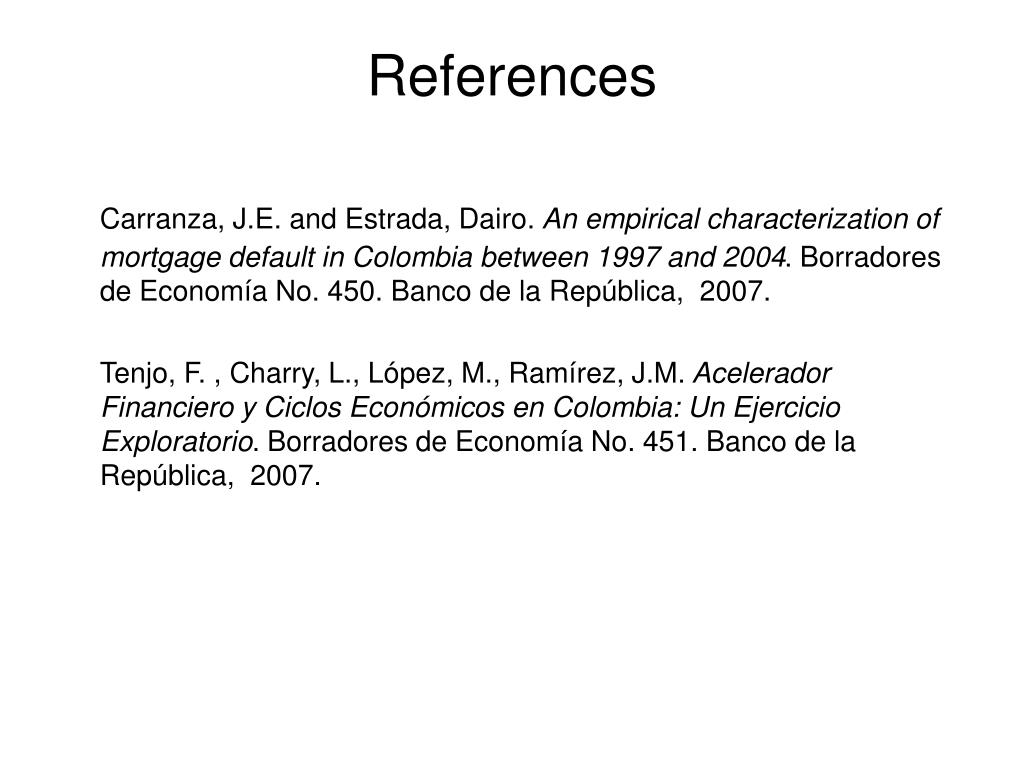 References

Carranza, J.E. and Estrada, Dairo. An empirical characterization of mortgage default in Colombia between 1997 and 2004. Borradores de Economía No. 450. Banco de la República, 2007.

Tenjo, F. , Charry, L., López, M., Ramírez, J.M. Acelerador Financiero y Ciclos Económicos en Colombia: Un Ejercicio Exploratorio. Borradores de Economía No. 451. Banco de la República, 2007.